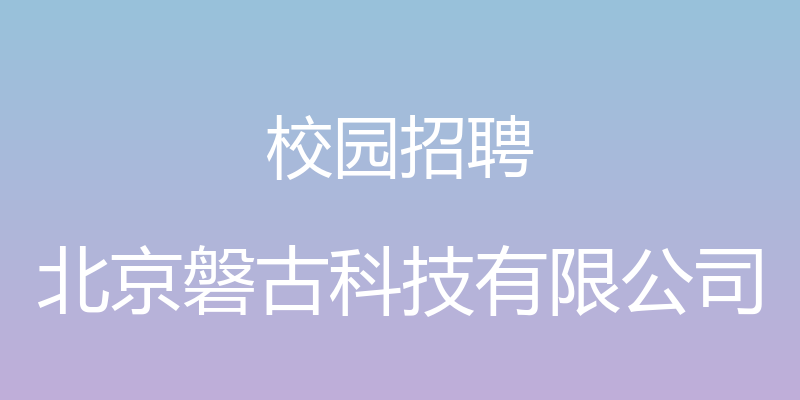 校园招聘

北京磐古科技有限公司